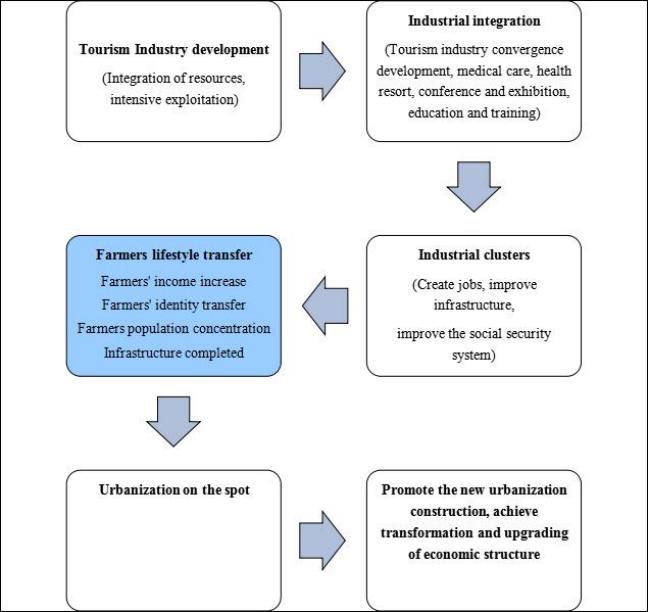 Tourism Industry development

(Integration of resources, intensive exploitation)

Industrial integration

(Tourism industry convergence development, medical care, health resort, conference and exhibition, education and training)

Industrial clusters

(Create jobs, improve infrastructure,

improve the social security system)

Farmers lifestyle transfer

Farmers' income increase

Farmers' identity transfer

Farmers population concentration

Infrastructure completed

Urbanization on the spot

Promote the new urbanization construction, achieve transformation and upgrading of economic structure